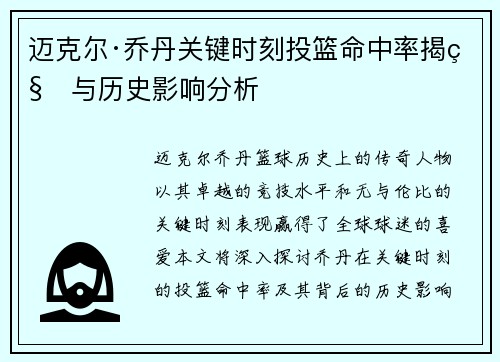 迈克尔·乔丹关键时刻投篮命中率揭ç§ 与历史影响分析

迈克尔乔丹篮球历史上的传奇人物以其卓越的竞技水平和无与伦比的关键时刻表现赢得了全球球迷的喜爱本文将深入探讨乔丹在关键时刻的投篮命中率及其背后的历史影响